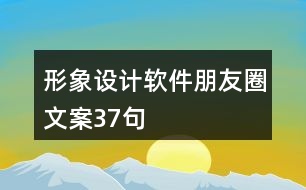 形象设计软件朋友圈文案37句